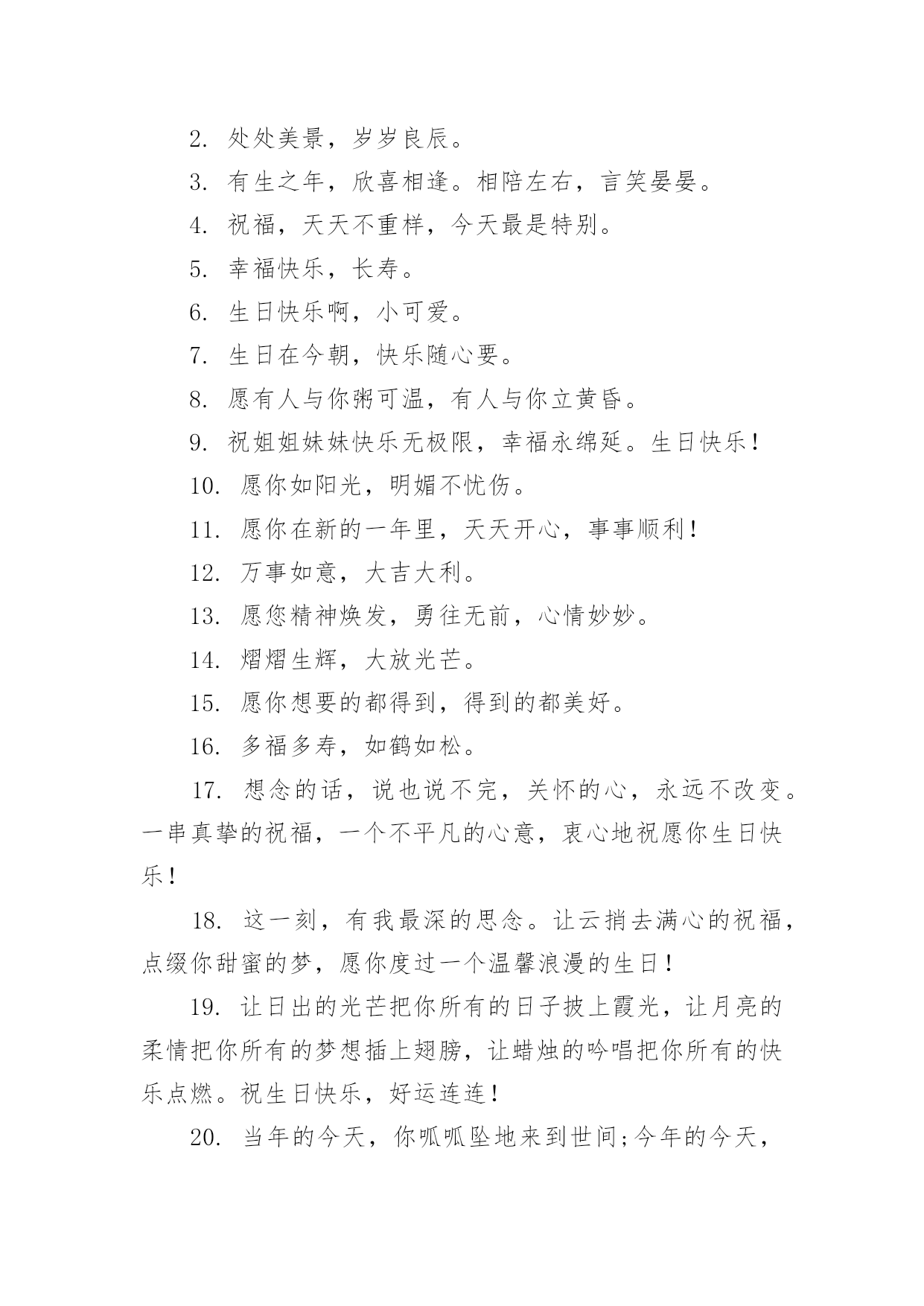 2. 处处美景，岁岁良辰。

3. 有生之年，欣喜相逢。相陪左右，言笑晏晏。

4. 祝福，天天不重样，今天最是特别。

5. 幸福快乐，长寿。

6. 生日快乐啊，小可爱。

7. 生日在今朝，快乐随心要。

8. 愿有人与你粥可温，有人与你立黄昏。

9. 祝姐姐妹妹快乐无极限，幸福永绵延。生日快乐！

10. 愿你如阳光，明媚不忧伤。

11. 愿你在新的一年里，天天开心，事事顺利！

12. 万事如意，大吉大利。

13. 愿您精神焕发，勇往无前，心情妙妙。

14. 熠熠生辉，大放光芒。

15. 愿你想要的都得到，得到的都美好。

16. 多福多寿，如鹤如松。

17. 想念的话，说也说不完，关怀的心，永远不改变。一串真挚的祝福，一个不平凡的心意，衷心地祝愿你生日快乐！

18. 这一刻，有我最深的思念。让云捎去满心的祝福，点缀你甜蜜的梦，愿你度过一个温馨浪漫的生日！

19. 让日出的光芒把你所有的日子披上霞光，让月亮的柔情把你所有的梦想插上翅膀，让蜡烛的吟唱把你所有的快乐点燃。祝生日快乐，好运连连！

20. 当年的今天，你呱呱坠地来到世间;今年的今天，